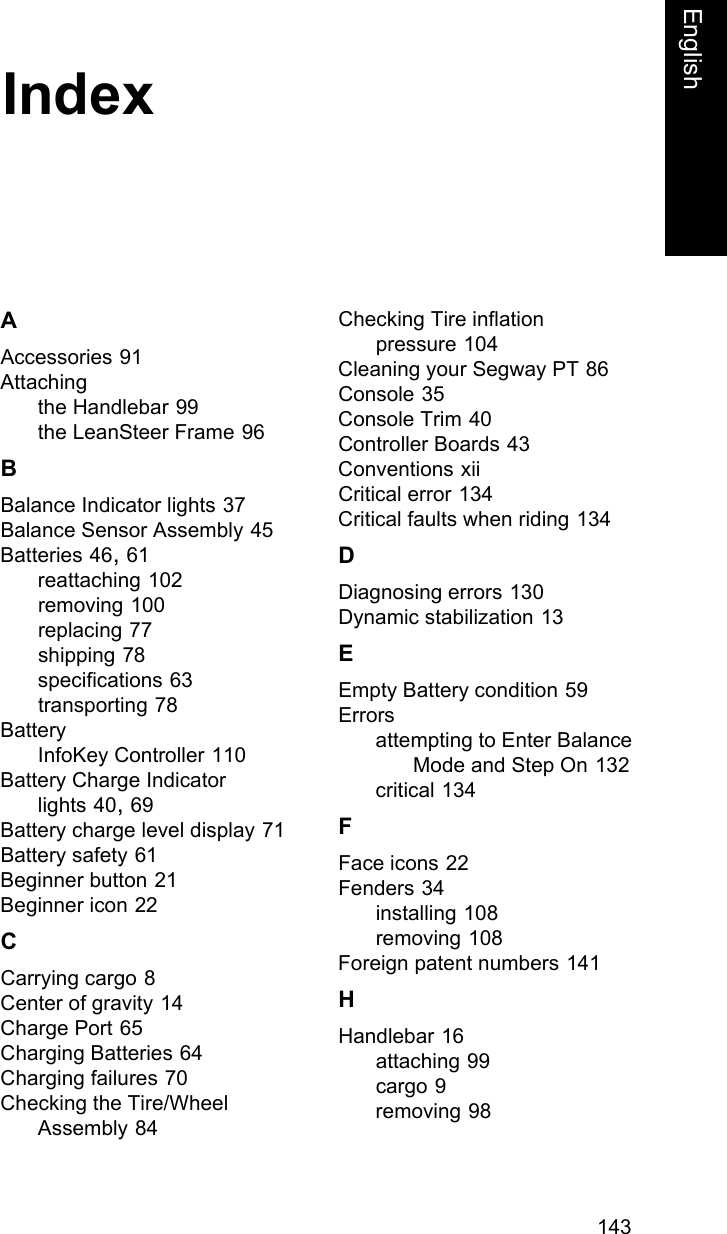 English

Index

A

Accessories 91
Attaching
the Handlebar 99
the LeanSteer Frame 96

B

Balance Indicator lights 37
Balance Sensor Assembly 45
Batteries 46, 61
reattaching 102
removing 100
replacing 77
shipping 78
specifications 63
transporting 78
Battery
InfoKey Controller 110
Battery Charge Indicator lights 40, 69
Battery charge level display 71
Battery safety 61
Beginner button 21
Beginner icon 22

C

Carrying cargo 8
Center of gravity 14
Charge Port 65
Charging Batteries 64
Charging failures 70
Checking the Tire/Wheel Assembly 84
Checking Tire inflation pressure 104
Cleaning your Segway PT 86
Console 35
Console Trim 40
Controller Boards 43
Conventions xii
Critical error 134
Critical faults when riding 134

D

Diagnosing errors 130
Dynamic stabilization 13

E

Empty Battery condition 59
Errors
attempting to Enter Balance Mode and Step On 132
critical 134

F

Face icons 22
Fenders 34
installing 108
removing 108
Foreign patent numbers 141

H

Handlebar 16
attaching 99
cargo 9
removing 98

143